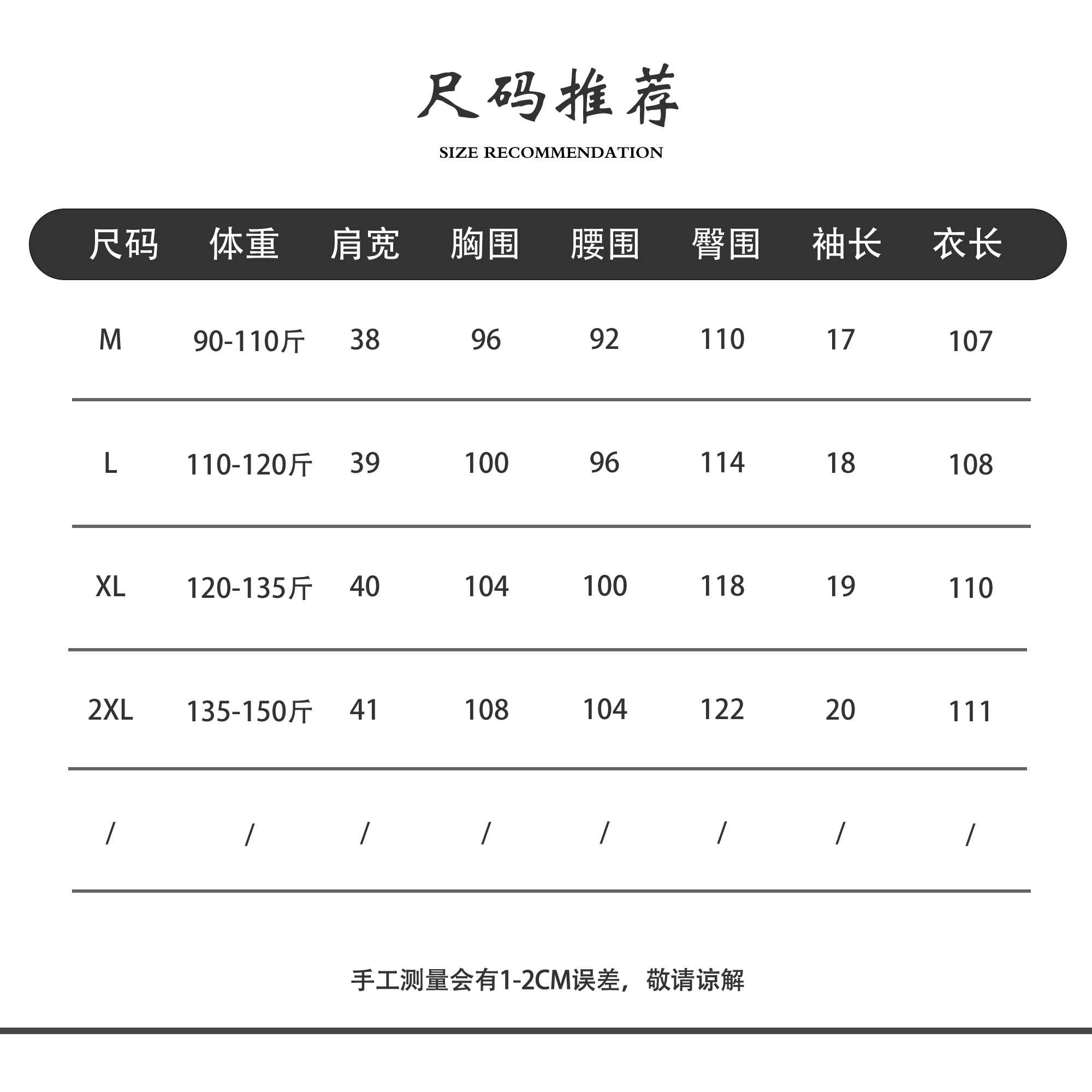 尺码推荐

SIZE RECOMMENDATION

| 尺码 | 体重 | 肩宽 | 胸围 | 腰围 | 臀围 | 袖长 | 衣长 |
|---|---|---|---|---|---|---|---|
| M | 90-110斤 | 38 | 96 | 92 | 110 | 17 | 107 |
| L | 110-120斤 | 39 | 100 | 96 | 114 | 18 | 108 |
| XL | 120-135斤 | 40 | 104 | 100 | 118 | 19 | 110 |
| 2XL | 135-150斤 | 41 | 108 | 104 | 122 | 20 | 111 |
| / | / | / | / | / | / | / | / |

手工测量会有1-2CM误差，敬请谅解